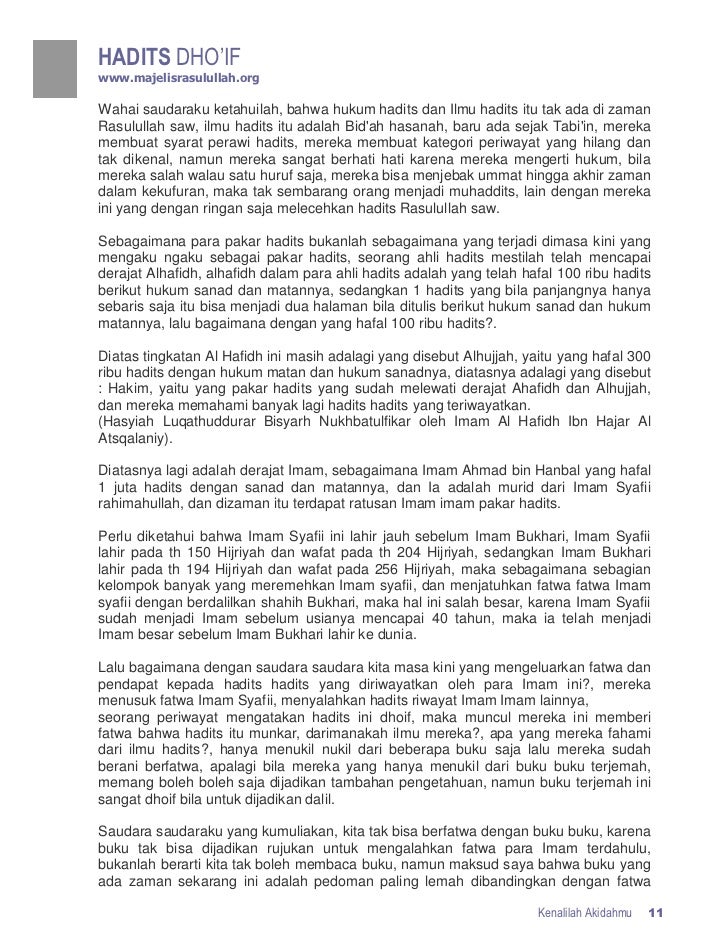 HADITS DHO'IF
www.majelisrasulullah.org

Wahai saudaraku ketahuilah, bahwa hukum hadits dan Ilmu hadits itu tak ada di zaman Rasulullah saw, ilmu hadits itu adalah Bid'ah hasanah, baru ada sejak Tabi'in, mereka membuat syarat perawi hadits, mereka membuat kategori periwayat yang hilang dan tak dikenal, namun mereka sangat berhati hati karena mereka mengerti hukum, bila mereka salah walau satu huruf saja, mereka bisa menjebak ummat hingga akhir zaman dalam kekufuran, maka tak sembarang orang menjadi muhaddits, lain dengan mereka ini yang dengan ringan saja melecehkan hadits Rasulullah saw.

Sebagaimana para pakar hadits bukanlah sebagaimana yang terjadi dimasa kini yang mengaku ngaku sebagai pakar hadits, seorang ahli hadits mestilah telah mencapai derajat Alhafidh, alhafidh dalam para ahli hadits adalah yang telah hafal 100 ribu hadits berikut hukum sanad dan matannya, sedangkan 1 hadits yang bila panjangnya hanya sebaris saja itu bisa menjadi dua halaman bila ditulis berikut hukum sanad dan hukum matannya, lalu bagaimana dengan yang hafal 100 ribu hadits?.

Diatas tingkatan Al Hafidh ini masih adalagi yang disebut Alhujjah, yaitu yang hafal 300 ribu hadits dengan hukum matan dan hukum sanadnya, diatasnya adalagi yang disebut : Hakim, yaitu yang pakar hadits yang sudah melewati derajat Ahafidh dan Alhujjah, dan mereka memahami banyak lagi hadits hadits yang teriwayatkan.
(Hasyiah Luqathuddurar Bisyarh Nukhbatulfikar oleh Imam Al Hafidh Ibn Hajar Al Atsqalaniy).

Diatasnya lagi adalah derajat Imam, sebagaimana Imam Ahmad bin Hanbal yang hafal 1 juta hadits dengan sanad dan matannya, dan Ia adalah murid dari Imam Syafii rahimahullah, dan dizaman itu terdapat ratusan Imam imam pakar hadits.

Perlu diketahui bahwa Imam Syafii ini lahir jauh sebelum Imam Bukhari, Imam Syafii lahir pada th 150 Hijriyah dan wafat pada th 204 Hijriyah, sedangkan Imam Bukhari lahir pada th 194 Hijriyah dan wafat pada 256 Hijriyah, maka sebagaimana sebagian kelompok banyak yang meremehkan Imam syafii, dan menjatuhkan fatwa fatwa Imam syafii dengan berdalilkan shahih Bukhari, maka hal ini salah besar, karena Imam Syafii sudah menjadi Imam sebelum usianya mencapai 40 tahun, maka ia telah menjadi Imam besar sebelum Imam Bukhari lahir ke dunia.

Lalu bagaimana dengan saudara saudara kita masa kini yang mengeluarkan fatwa dan pendapat kepada hadits hadits yang diriwayatkan oleh para Imam ini?, mereka menusuk fatwa Imam Syafii, menyalahkan hadits riwayat Imam Imam lainnya,
seorang periwayat mengatakan hadits ini dhoif, maka muncul mereka ini memberi fatwa bahwa hadits itu munkar, darimanakah ilmu mereka?, apa yang mereka fahami dari ilmu hadits?, hanya menukil nukil dari beberapa buku saja lalu mereka sudah berani berfatwa, apalagi bila mereka yang hanya menukil dari buku buku terjemah, memang boleh boleh saja dijadikan tambahan pengetahuan, namun buku terjemah ini sangat dhoif bila untuk dijadikan dalil.

Saudara saudaraku yang kumuliakan, kita tak bisa berfatwa dengan buku buku, karena buku tak bisa dijadikan rujukan untuk mengalahkan fatwa para Imam terdahulu, bukanlah berarti kita tak boleh membaca buku, namun maksud saya bahwa buku yang ada zaman sekarang ini adalah pedoman paling lemah dibandingkan dengan fatwa

Kenalilah Akidahmu 11